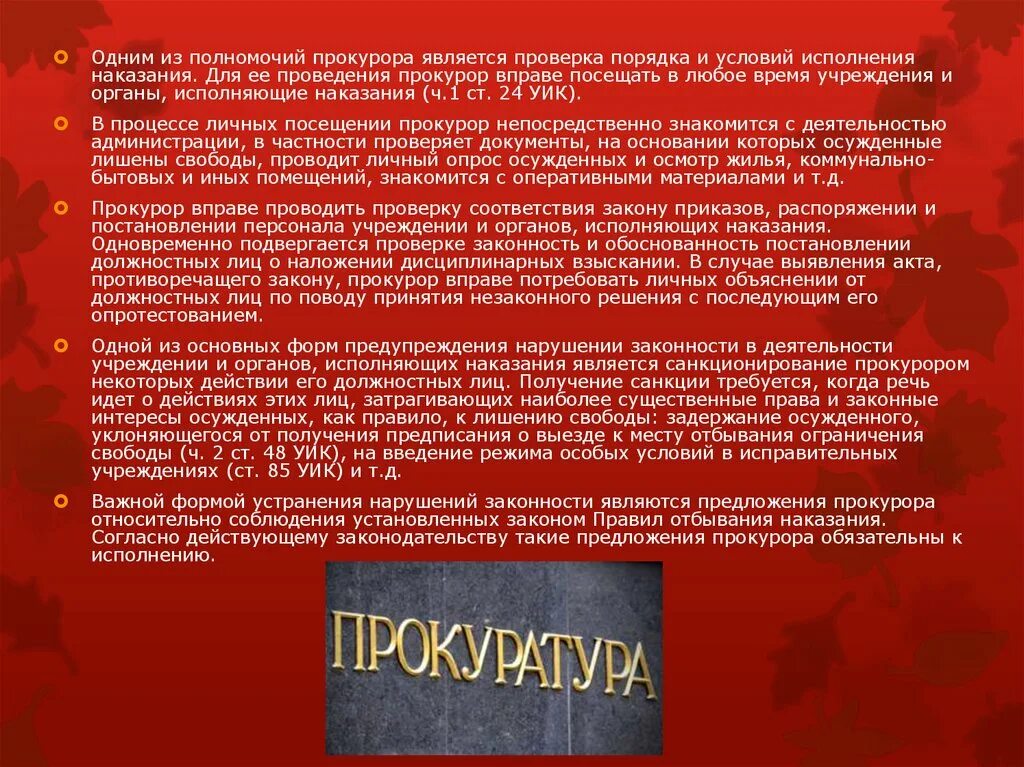 Одним из полномочий прокурора является проверка порядка и условий исполнения наказания. Для ее проведения прокурор вправе посещать в любое время учреждения и органы, исполняющие наказания (ч.1 ст. 24 УИК).

В процессе личных посещении прокурор непосредственно знакомится с деятельностью администрации, в частности проверяет документы, на основании которых осужденные лишены свободы, проводит личный опрос осужденных и осмотр жилья, коммунально-бытовых и иных помещений, знакомится с оперативными материалами и т.д.

Прокурор вправе проводить проверку соответствия закону приказов, распоряжении и постановлении персонала учреждении и органов, исполняющих наказания. Одновременно подвергается проверке законность и обоснованность постановлении должностных лиц о наложении дисциплинарных взыскании. В случае выявления акта, противоречащего закону, прокурор вправе потребовать личных объяснении от должностных лиц по поводу принятия незаконного решения с последующим его опротестованием.

Одной из основных форм предупреждения нарушении законности в деятельности учреждении и органов, исполняющих наказания является санкционирование прокурором некоторых действии его должностных лиц. Получение санкции требуется, когда речь идет о действиях этих лиц, затрагивающих наиболее существенные права и законные интересы осужденных, как правило, к лишению свободы: задержание осужденного, уклоняющегося от получения предписания о выезде к месту отбывания ограничения свободы (ч. 2 ст. 48 УИК), на введение режима особых условий в исправительных учреждениях (ст. 85 УИК) и т.д.

Важной формой устранения нарушений законности являются предложения прокурора относительно соблюдения установленных законом Правил отбывания наказания. Согласно действующему законодательству такие предложения прокурора обязательны к исполнению.

ПРОКУРАТУРА